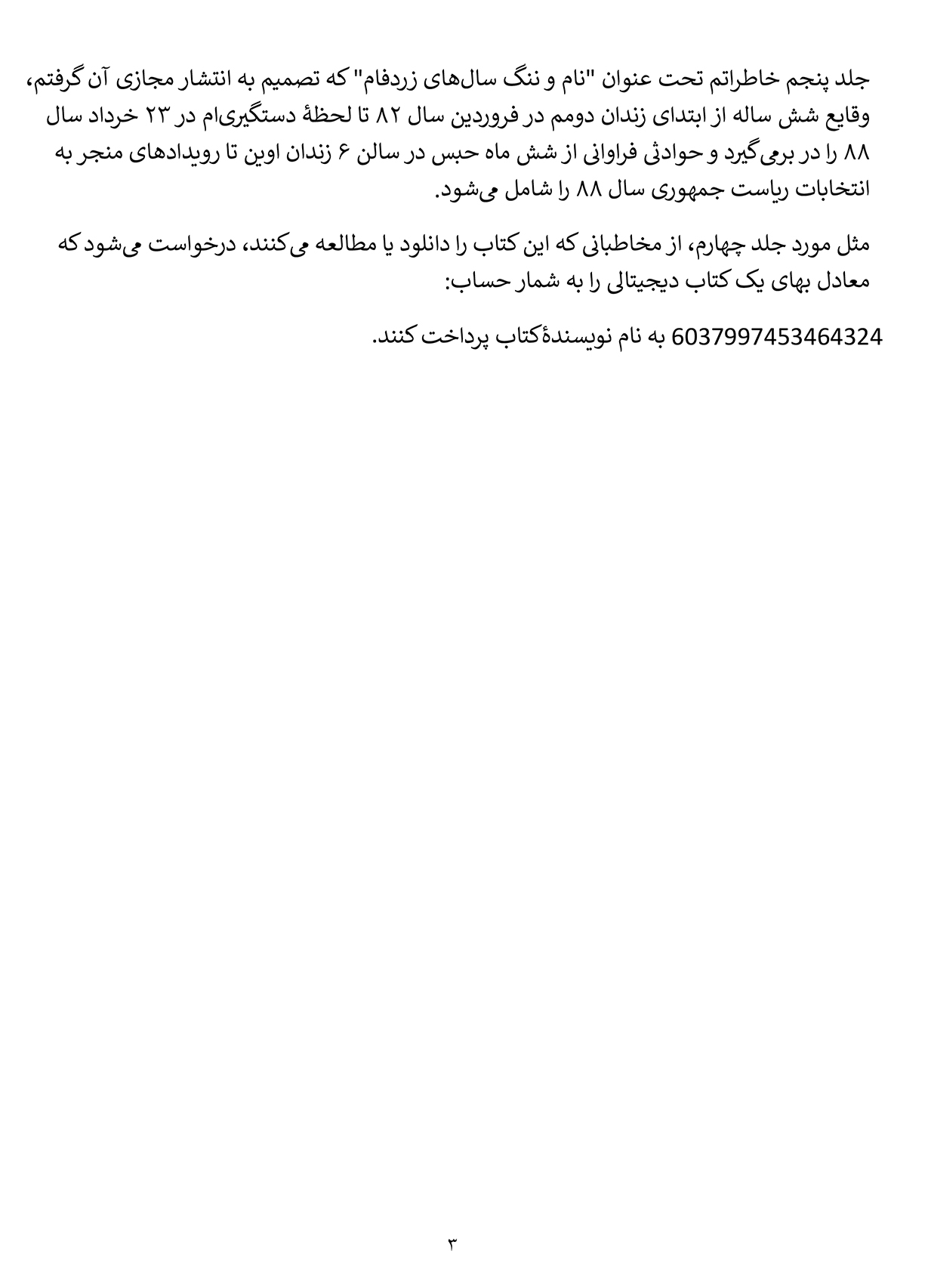 جلد پنجم خاطراتم تحت عنوان "نام و ننگ سال‌های زردفام" که تصمیم به انتشار مجازی آن گرفتم، وقایع شش ساله از ابتدای زندان دومم در فروردین سال ۸۲ تا لحظهٔ دستگیری‌ام در ۲۳ خرداد سال ۸۸ را در برمی‌گیرد و حوادثی فراوانی از شش ماه حبس در سالن ۶ زندان اوین تا رویدادهای منجر به انتخابات ریاست جمهوری سال ۸۸ را شامل می‌شود.

مثل مورد جلد چهارم، از مخاطبانی که این کتاب را دانلود یا مطالعه می‌کنند، درخواست می‌شود که معادل بهای یک کتاب دیجیتالی را به شمار حساب:

6037997453464324 به نام نویسندهٔ‌کتاب پرداخت کنند.

۳